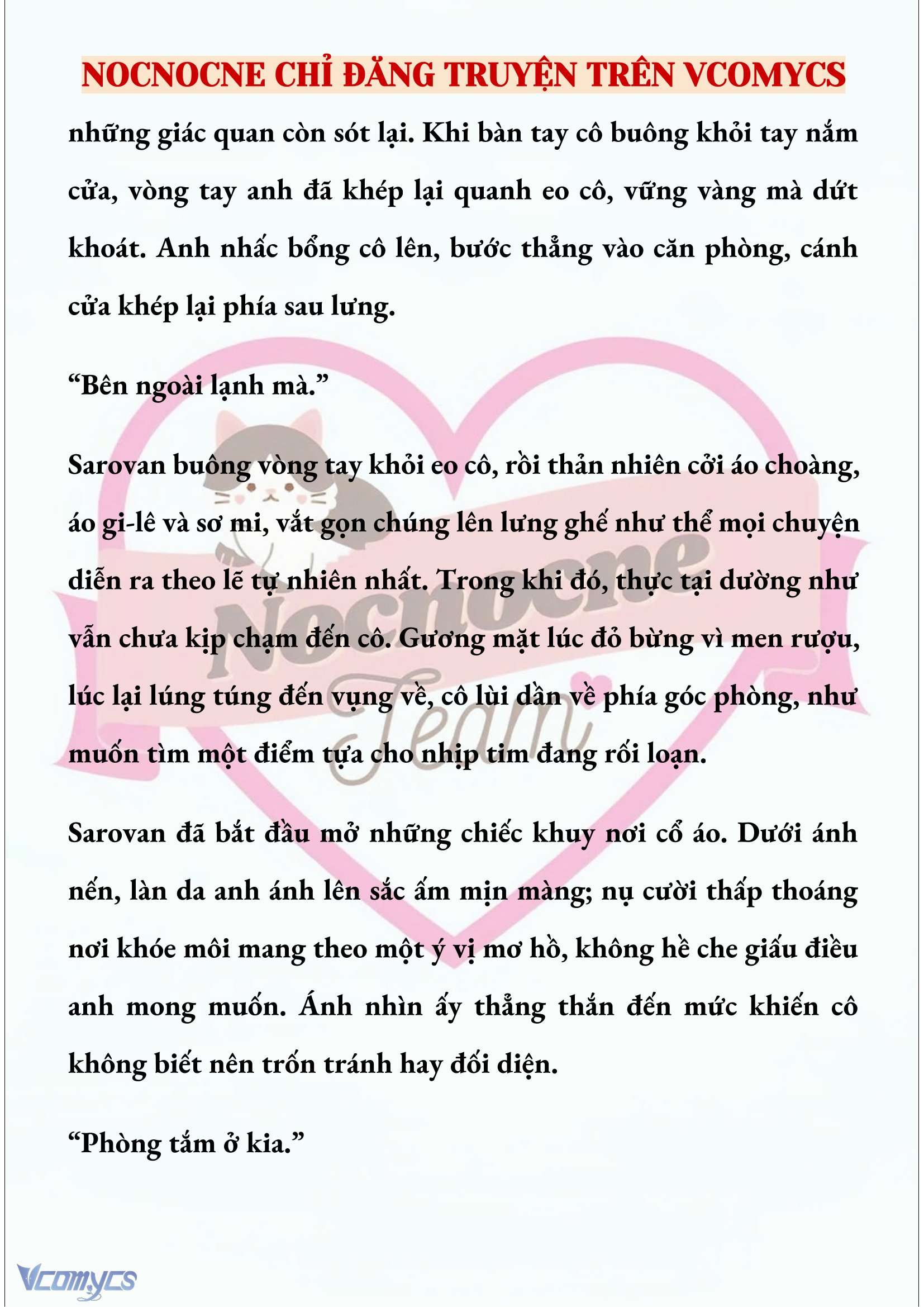 NOCNOCNE CHỈ ĐĂNG TRUYỆN TRÊN VCOMYCS

những giác quan còn sót lại. Khi bàn tay cô buông khỏi tay nắm cửa, vòng tay anh đã khép lại quanh eo cô, vững vàng mà dứt khoát. Anh nhấc bổng cô lên, bước thẳng vào căn phòng, cánh cửa khép lại phía sau lưng.

“Bên ngoài lạnh mà.”

Sarovan buông vòng tay khỏi eo cô, rồi thản nhiên cởi áo choàng, áo gi-lê và sơ mi, vắt gọn chúng lên lưng ghế như thể mọi chuyện diễn ra theo lẽ tự nhiên nhất. Trong khi đó, thực tại dường như vẫn chưa kịp chạm đến cô. Gương mặt lúc đỏ bừng vì men rượu, lúc lại lúng túng đến vụng về, cô lùi dần về phía góc phòng, như muốn tìm một điểm tựa cho nhịp tim đang rối loạn.

Sarovan đã bắt đầu mở những chiếc khuy nơi cổ áo. Dưới ánh nến, làn da anh ánh lên sắc ấm mịn màng; nụ cười thấp thoáng nơi khóe môi mang theo một ý vị mơ hồ, không hề che giấu điều anh mong muốn. Ánh nhìn ấy thẳng thắn đến mức khiến cô không biết nên trốn tránh hay đối diện.

“Phòng tắm ở kia.”

Nocnocne Team

Vcomycs